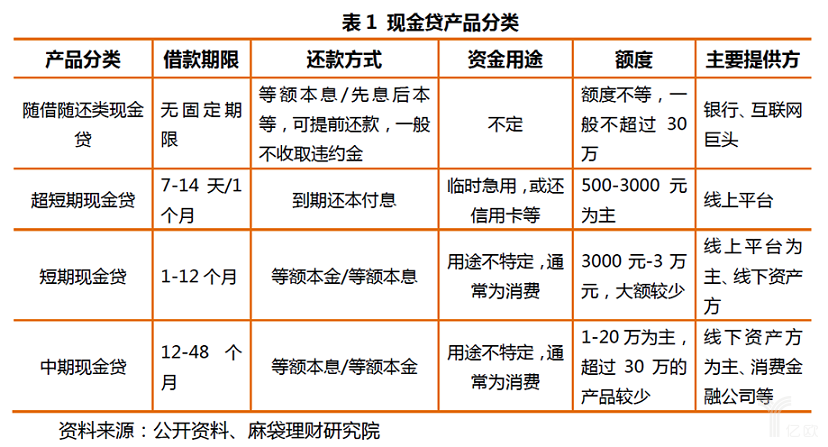 表 1 现金贷产品分类

| 产品分类 | 借款期限 | 还款方式 | 资金用途 | 额度 | 主要提供方 |
|---|---|---|---|---|---|
| 随借随还类现金贷 | 无固定期限 | 等额本息/先息后本等，可提前还款，一般不收取违约金 | 不定 | 额度不等，一般不超过 30 万 | 银行、互联网巨头 |
| 超短期现金贷 | 7-14 天/1 个月 | 到期还本付息 | 临时急用，或还信用卡等 | 500-3000 元为主 | 线上平台 |
| 短期现金贷 | 1-12 个月 | 等额本金/等额本息 | 用途不特定，通常为消费 | 3000 元-3 万元，大额较少 | 线上平台为主、线下资产方 |
| 中期现金贷 | 12-48 个月 | 等额本息/等额本金 | 用途不特定，通常为消费 | 1-20 万为主，超过 30 万的产品较少 | 线下资产方为主、消费金融公司等 |

资料来源：公开资料、麻袋理财研究院

亿欧